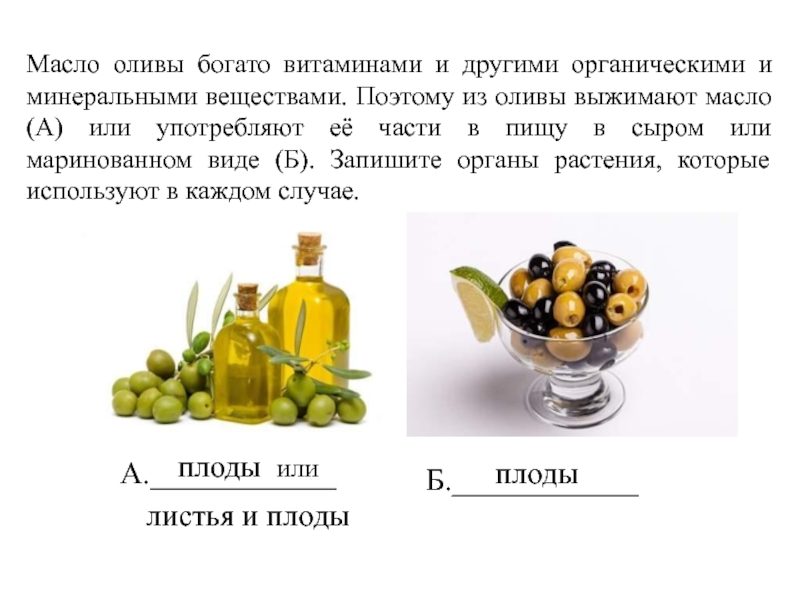 Масло оливы богато витаминами и другими органическими и минеральными веществами. Поэтому из оливы выжимают масло (А) или употребляют её части в пищу в сыром или маринованном виде (Б). Запишите органы растения, которые используют в каждом случае.

А. плоды или
листья и плоды

Б. плоды